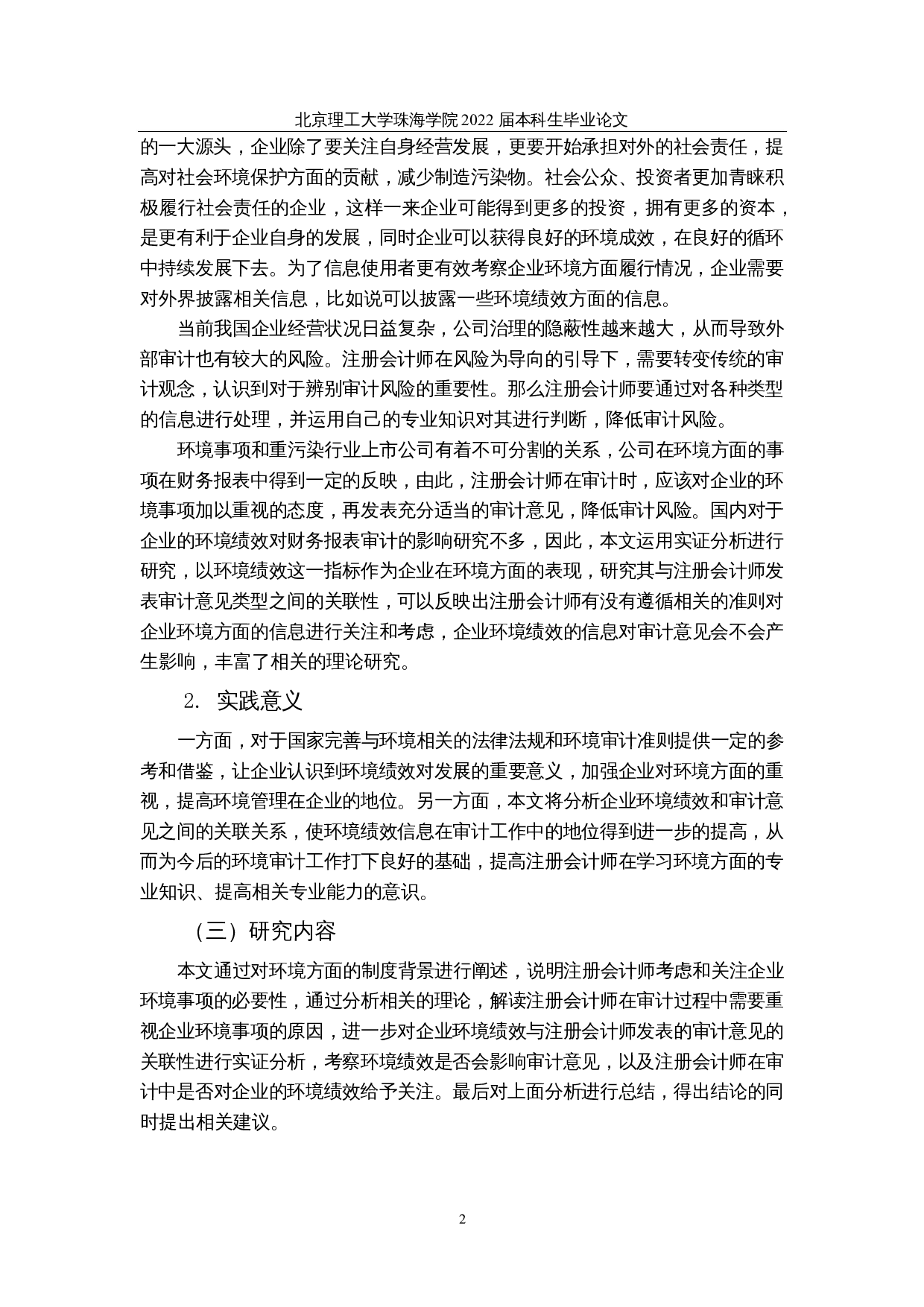 北京理工大学珠海学院 2022 届本科生毕业论文

的一大源头，企业除了要关注自身经营发展，更要开始承担对外的社会责任，提高对社会环境保护方面的贡献，减少制造污染物。社会公众、投资者更加青睐积极履行社会责任的企业，这样一来企业可能得到更多的投资，拥有更多的资本，是更有利于企业自身的发展，同时企业可以获得良好的环境成效，在良好的循环中持续发展下去。为了信息使用者更有效考察企业环境方面履行情况，企业需要对外界披露相关信息，比如说可以披露一些环境绩效方面的信息。

当前我国企业经营状况日益复杂，公司治理的隐蔽性越来越大，从而导致外部审计也有较大的风险。注册会计师在风险为导向的引导下，需要转变传统的审计观念，认识到对于辨别审计风险的重要性。那么注册会计师要通过对各种类型的信息进行处理，并运用自己的专业知识对其进行判断，降低审计风险。

环境事项和重污染行业上市公司有着不可分割的关系，公司在环境方面的事项在财务报表中得到一定的反映，由此，注册会计师在审计时，应该对企业的环境事项加以重视的态度，再发表充分适当的审计意见，降低审计风险。国内对于企业的环境绩效对财务报表审计的影响研究不多，因此，本文运用实证分析进行研究，以环境绩效这一指标作为企业在环境方面的表现，研究其与注册会计师发表审计意见类型之间的关联性，可以反映出注册会计师有没有遵循相关的准则对企业环境方面的信息进行关注和考虑，企业环境绩效的信息对审计意见会不会产生影响，丰富了相关的理论研究。

2. 实践意义

一方面，对于国家完善与环境相关的法律法规和环境审计准则提供一定的参考和借鉴，让企业认识到环境绩效对发展的重要意义，加强企业对环境方面的重视，提高环境管理在企业的地位。另一方面，本文将分析企业环境绩效和审计意见之间的关联关系，使环境绩效信息在审计工作中的地位得到进一步的提高，从而为今后的环境审计工作打下良好的基础，提高注册会计师在学习环境方面的专业知识、提高相关专业能力的意识。

（三）研究内容

本文通过对环境方面的制度背景进行阐述，说明注册会计师考虑和关注企业环境事项的必要性，通过分析相关的理论，解读注册会计师在审计过程中需要重视企业环境事项的原因，进一步对企业环境绩效与注册会计师发表的审计意见的关联性进行实证分析，考察环境绩效是否会影响审计意见，以及注册会计师在审计中是否对企业的环境绩效给予关注。最后对上面分析进行总结，得出结论的同时提出相关建议。

2